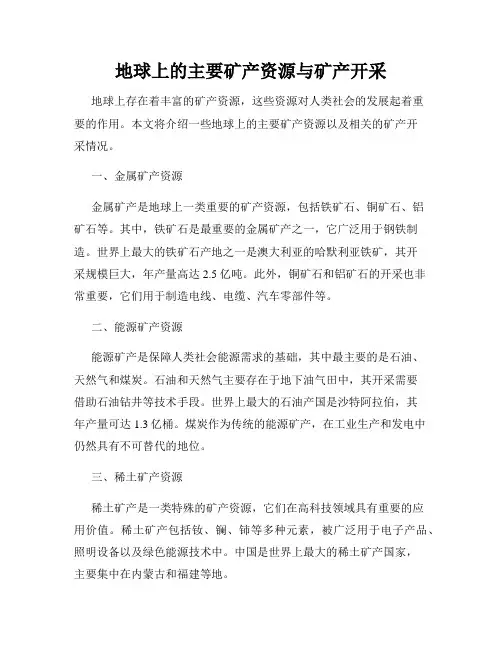 地球上的主要矿产资源与矿产开采

地球上存在着丰富的矿产资源，这些资源对人类社会的发展起着重要的作用。本文将介绍一些地球上的主要矿产资源以及相关的矿产开采情况。

一、金属矿产资源

金属矿产是地球上一类重要的矿产资源，包括铁矿石、铜矿石、铝矿石等。其中，铁矿石是最重要的金属矿产之一，它广泛用于钢铁制造。世界上最大的铁矿石产地之一是澳大利亚的哈默利亚铁矿，其开采规模巨大，年产量高达 2.5 亿吨。此外，铜矿石和铝矿石的开采也非常重要，它们用于制造电线、电缆、汽车零部件等。

二、能源矿产资源

能源矿产是保障人类社会能源需求的基础，其中最主要的是石油、天然气和煤炭。石油和天然气主要存在于地下油气田中，其开采需要借助石油钻井等技术手段。世界上最大的石油产国是沙特阿拉伯，其年产量可达 1.3 亿桶。煤炭作为传统的能源矿产，在工业生产和发电中仍然具有不可替代的地位。

三、稀土矿产资源

稀土矿产是一类特殊的矿产资源，它们在高科技领域具有重要的应用价值。稀土矿产包括钕、镧、铈等多种元素，被广泛用于电子产品、照明设备以及绿色能源技术中。中国是世界上最大的稀土矿产国家，主要集中在内蒙古和福建等地。